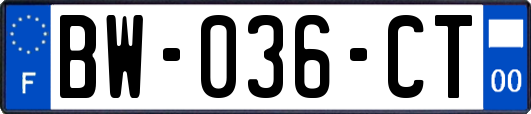 F

BW-036-CT

00